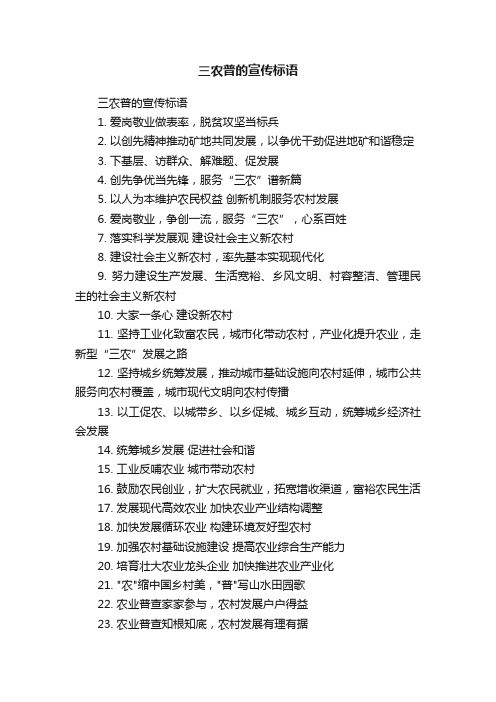 三农普的宣传标语

三农普的宣传标语

1. 爱岗敬业做表率，脱贫攻坚当标兵

2. 以创先精神推动矿地共同发展，以争优干劲促进地矿和谐稳定

3. 下基层、访群众、解难题、促发展

4. 创先争优当先锋，服务“三农”谱新篇

5. 以人为本维护农民权益 创新机制服务农村发展

6. 爱岗敬业，争创一流，服务“三农”，心系百姓

7. 落实科学发展观 建设社会主义新农村

8. 建设社会主义新农村，率先基本实现现代化

9. 努力建设生产发展、生活宽裕、乡风文明、村容整洁、管理民主的社会主义新农村

10. 大家一条心 建设新农村

11. 坚持工业化致富农民，城市化带动农村，产业化提升农业，走新型“三农”发展之路

12. 坚持城乡统筹发展，推动城市基础设施向农村延伸，城市公共服务向农村覆盖，城市现代文明向农村传播

13. 以工促农、以城带乡、以乡促城、城乡互动，统筹城乡经济社会发展

14. 统筹城乡发展 促进社会和谐

15. 工业反哺农业 城市带动农村

16. 鼓励农民创业，扩大农民就业，拓宽增收渠道，富裕农民生活

17. 发展现代高效农业 加快农业产业结构调整

18. 加快发展循环农业 构建环境友好型农村

19. 加强农村基础设施建设 提高农业综合生产能力

20. 培育壮大农业龙头企业 加快推进农业产业化

21. "农"缩中国乡村美，"普"写山水田园歌

22. 农业普查家家参与，农村发展户户得益

23. 农业普查知根知底，农村发展有理有据